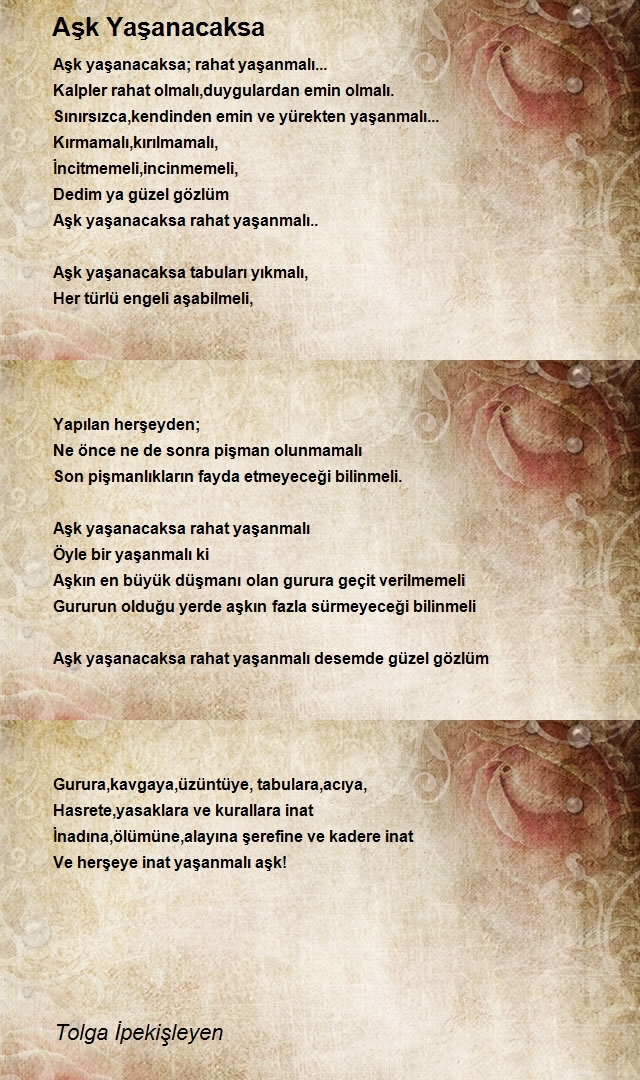 Aşk Yaşanacaksa

Aşk yaşanacaksa; rahat yaşanmalı...
Kalpler rahat olmalı,duygulardan emin olmalı.
Sınırsızca,kendinden emin ve yürekten yaşanmalı...
Kırmamalı,kırılmamalı,
İncitmemeli,incinmemeli,
Dedim ya güzel gözlüm
Aşk yaşanacaksa rahat yaşanmalı..

Aşk yaşanacaksa tabuları yıkmalı,
Her türlü engeli aşabilmeli,

Yapılan herşeyden;
Ne önce ne de sonra pişman olunmamalı
Son pişmanlıkların fayda etmeyeceği bilinmeli.

Aşk yaşanacaksa rahat yaşanmalı
Öyle bir yaşanmalı ki
Aşkın en büyük düşmanı olan gurura geçit verilmemeli
Gururun olduğu yerde aşkın fazla sürmeyeceği bilinmeli

Aşk yaşanacaksa rahat yaşanmalı desemde güzel gözlüm

Gurura,kavgaya,üzüntüye, tabulara,acıya,
Hasrete,yasaklara ve kurallara inat
İnadına,ölümüne,alayına şerefine ve kadere inat
Ve herşeye inat yaşanmalı aşk!

Tolga İpekişleyen